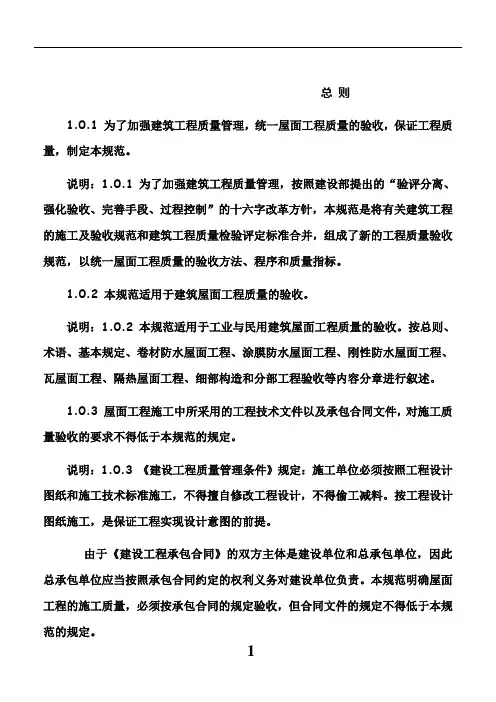 总 则

1.0.1 为了加强建筑工程质量管理，统一屋面工程质量的验收，保证工程质量，制定本规范。

说明：1.0.1 为了加强建筑工程质量管理，按照建设部提出的“验评分离、强化验收、完善手段、过程控制”的十六字改革方针，本规范是将有关建筑工程的施工及验收规范和建筑工程质量检验评定标准合并，组成了新的工程质量验收规范，以统一屋面工程质量的验收方法、程序和质量指标。

1.0.2 本规范适用于建筑屋面工程质量的验收。

说明：1.0.2 本规范适用于工业与民用建筑屋面工程质量的验收。按总则、术语、基本规定、卷材防水屋面工程、涂膜防水屋面工程、刚性防水屋面工程、瓦屋面工程、隔热屋面工程、细部构造和分部工程验收等内容分章进行叙述。

1.0.3 屋面工程施工中所采用的工程技术文件以及承包合同文件，对施工质量验收的要求不得低于本规范的规定。

说明：1.0.3 《建设工程质量管理条件》规定：施工单位必须按照工程设计图纸和施工技术标准施工，不得擅自修改工程设计，不得偷工减料。按工程设计图纸施工，是保证工程实现设计意图的前提。

由于《建设工程承包合同》的双方主体是建设单位和总承包单位，因此总承包单位应当按照承包合同约定的权利义务对建设单位负责。本规范明确屋面工程的施工质量，必须按承包合同的规定验收，但合同文件的规定不得低于本规范的规定。

1